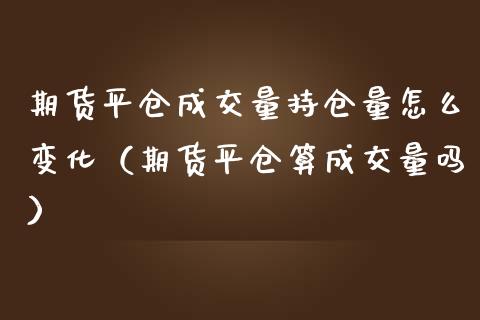 期货平仓成交量持仓量怎么变化（期货平仓算成交量吗）